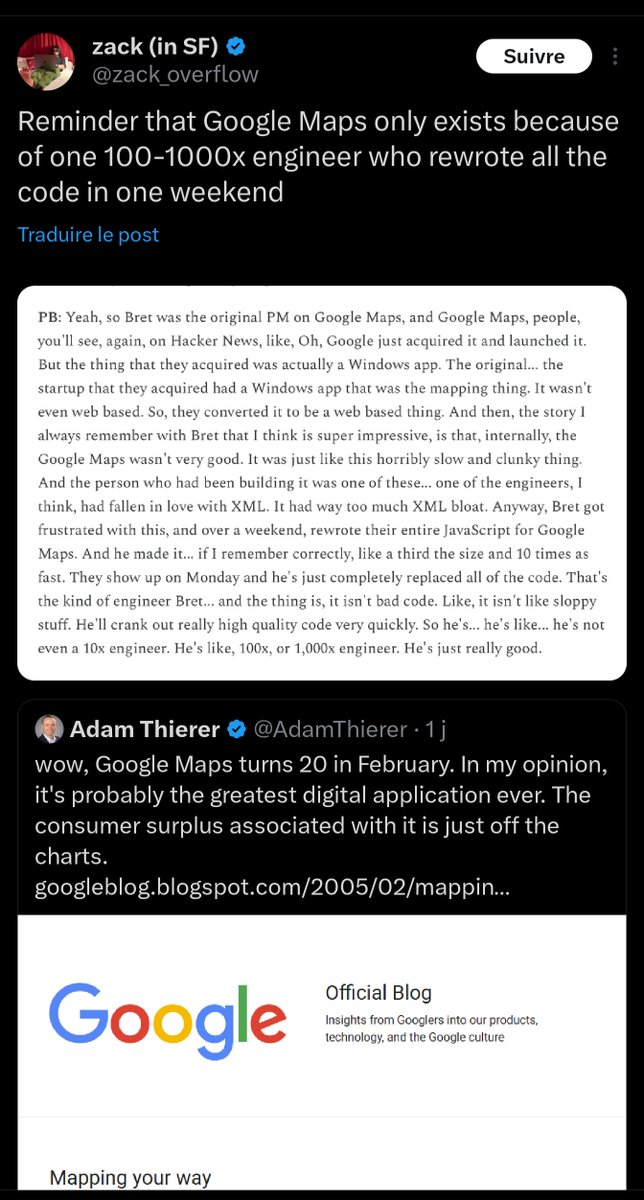 zack (in SF)
@zack_overflow

Suivre

Reminder that Google Maps only exists because of one 100-1000x engineer who rewrote all the code in one weekend

Traduire le post

PB: Yeah, so Bret was the original PM on Google Maps, and Google Maps, people, you'll see, again, on Hacker News, like, Oh, Google just acquired it and launched it. But the thing that they acquired was actually a Windows app. The original... the startup that they acquired had a Windows app that was the mapping thing. It wasn't even web based. So, they converted it to be a web based thing. And then, the story I always remember with Bret that I think is super impressive, is that, internally, the Google Maps wasn't very good. It was just like this horribly slow and clunky thing. And the person who had been building it was one of these... one of the engineers, I think, had fallen in love with XML. It had way too much XML bloat. Anyway, Bret got frustrated with this, and over a weekend, rewrote their entire JavaScript for Google Maps. And he made it... if I remember correctly, like a third the size and 10 times as fast. They show up on Monday and he's just completely replaced all of the code. That's the kind of engineer Bret... and the thing is, it isn't bad code. Like, it isn't like sloppy stuff. He'll crank out really high quality code very quickly. So he's... he's like... he's not even a 10x engineer. He's like, 100x, or 1,000x engineer. He's just really good.

Adam Thierer @AdamThierer · 1 j
wow, Google Maps turns 20 in February. In my opinion, it's probably the greatest digital application ever. The consumer surplus associated with it is just off the charts.
googleblog.blogspot.com/2005/02/mappin...

Google

Official Blog
Insights from Googlers into our products, technology, and the Google culture

Mapping your way